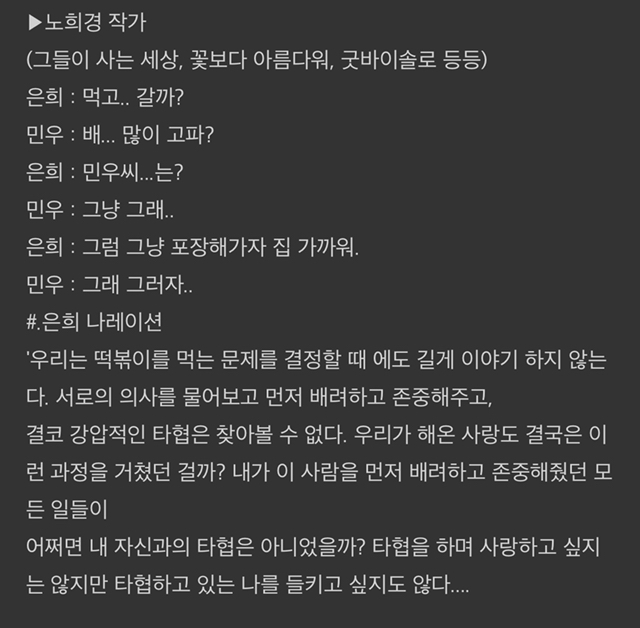 ▶노희경 작가
(그들이 사는 세상, 꽃보다 아름다워, 굿바이솔로 등등)
은희 : 먹고.. 갈까?
민우 : 배... 많이 고파?
은희 : 민우씨...는?
민우 : 그냥 그래..
은희 : 그럼 그냥 포장해가자 집 가까워.
민우 : 그래 그러자..
#.은희 나레이션
'우리는 떡볶이를 먹는 문제를 결정할 때 에도 길게 이야기 하지 않는다. 서로의 의사를 물어보고 먼저 배려하고 존중해주고,
결코 강압적인 타협은 찾아볼 수 없다. 우리가 해온 사랑도 결국은 이런 과정을 거쳤던 걸까? 내가 이 사람을 먼저 배려하고 존중해줬던 모든 일들이
어쩌면 내 자신과의 타협은 아니었을까? 타협을 하며 사랑하고 싶지는 않지만 타협하고 있는 나를 들키고 싶지도 않다....